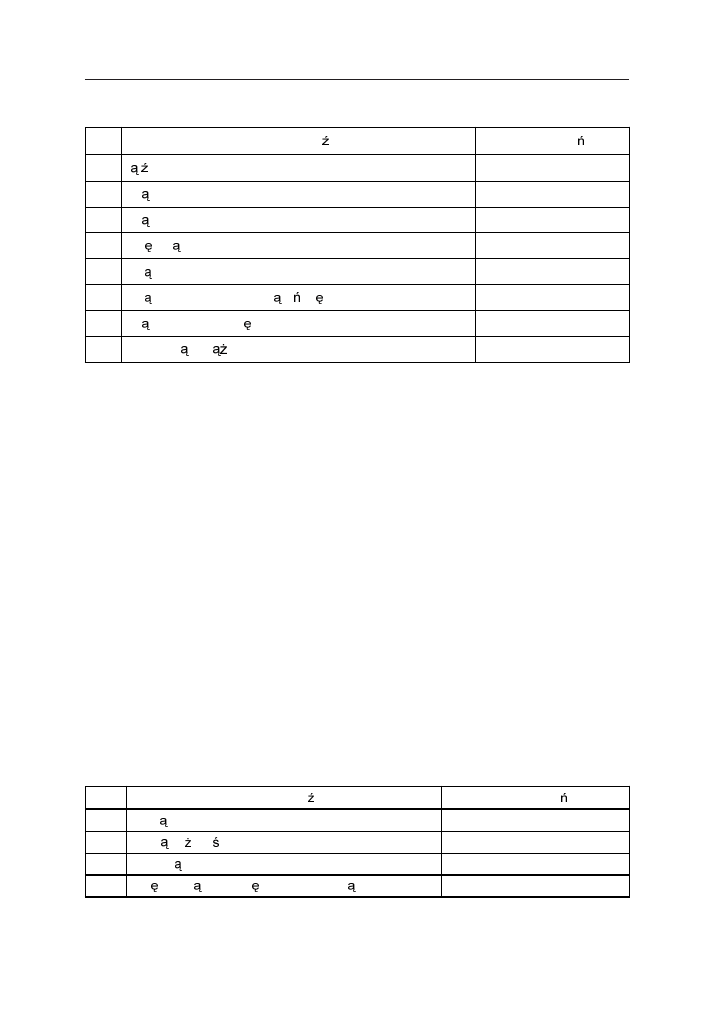 |  | ź | ń |
|---|---|---|
|  | ąź |  |
|  | ą |  |
|  | ą |  |
|  | ę ą |  |
|  | ą |  |
|  | ą ą ń ę |  |
|  | ą ę |  |
|  | ą ąż |  |

|  | ź | ń |
|---|---|---|
|  | ą |  |
|  | ą ż ś |  |
|  | ą |  |
|  | ę ą ę ą |  |